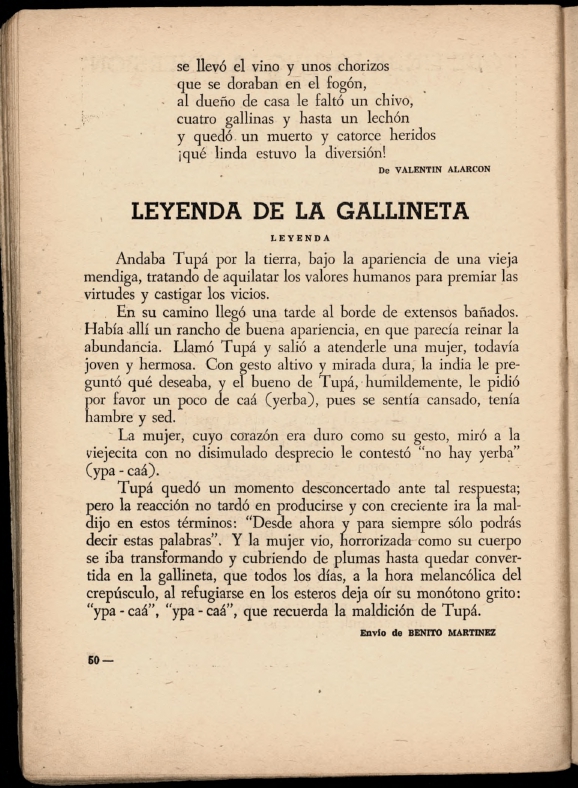 se llevó el vino y unos chorizos
que se doraban en el fogón,
al dueño de casa le faltó un chivo,
cuatro gallinas y hasta un lechón
y quedó un muerto y catorce heridos
¡qué linda estuvo la diversión!

De VALENTIN ALARCON

LEYENDA DE LA GALLINETA

LEYENDA

Andaba Tupá por la tierra, bajo la apariencia de una vieja mendiga, tratando de aquilatar los valores humanos para premiar las virtudes y castigar los vicios.

En su camino llegó una tarde al borde de extensos bañados. Había allí un rancho de buena apariencia, en que parecía reinar la abundancia. Llamó Tupá y salió a atenderle una mujer, todavía joven y hermosa. Con gesto altivo y mirada dura, la india le preguntó qué deseaba, y el bueno de Tupá, humildemente, le pidió por favor un poco de caá (yerba), pues se sentía cansado, tenía hambre y sed.

La mujer, cuyo corazón era duro como su gesto, miró a la viejecita con no disimulado desprecio le contestó "no hay yerba" (ypa - caá).

Tupá quedó un momento desconcertado ante tal respuesta; pero la reacción no tardó en producirse y con creciente ira la maldijo en estos términos: "Desde ahora y para siempre sólo podrás decir estas palabras". Y la mujer vio, horrorizada como su cuerpo se iba transformando y cubriendo de plumas hasta quedar convertida en la gallineta, que todos los días, a la hora melancólica del crepúsculo, al refugiarse en los esteros deja oír su monótono grito: "ypa - caá", "ypa - caá", que recuerda la maldición de Tupá.

Envío de BENITO MARTINEZ

50 —